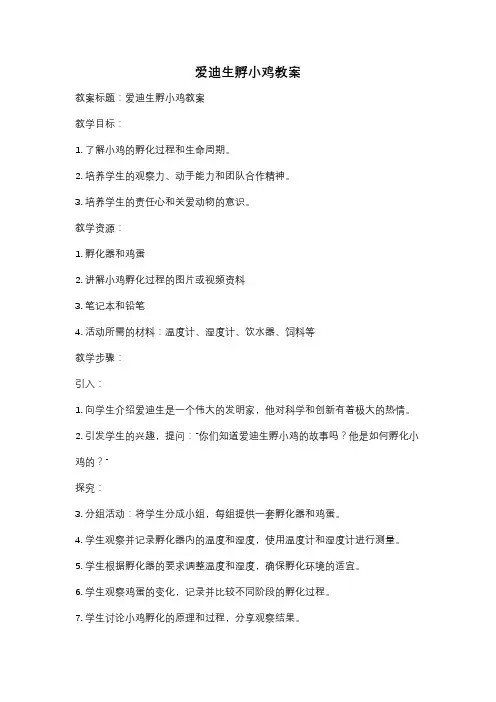 爱迪生孵小鸡教案

教案标题：爱迪生孵小鸡教案

教学目标：

1. 了解小鸡的孵化过程和生命周期。

2. 培养学生的观察力、动手能力和团队合作精神。

3. 培养学生的责任心和关爱动物的意识。

教学资源：

1. 孵化器和鸡蛋

2. 讲解小鸡孵化过程的图片或视频资料

3. 笔记本和铅笔

4. 活动所需的材料：温度计、湿度计、饮水器、饲料等

教学步骤：

引入：

1. 向学生介绍爱迪生是一个伟大的发明家，他对科学和创新有着极大的热情。

2. 引发学生的兴趣，提问："你们知道爱迪生孵小鸡的故事吗？他是如何孵化小鸡的？"

探究：

3. 分组活动：将学生分成小组，每组提供一套孵化器和鸡蛋。

4. 学生观察并记录孵化器内的温度和湿度，使用温度计和湿度计进行测量。

5. 学生根据孵化器的要求调整温度和湿度，确保孵化环境的适宜。

6. 学生观察鸡蛋的变化，记录并比较不同阶段的孵化过程。

7. 学生讨论小鸡孵化的原理和过程，分享观察结果。